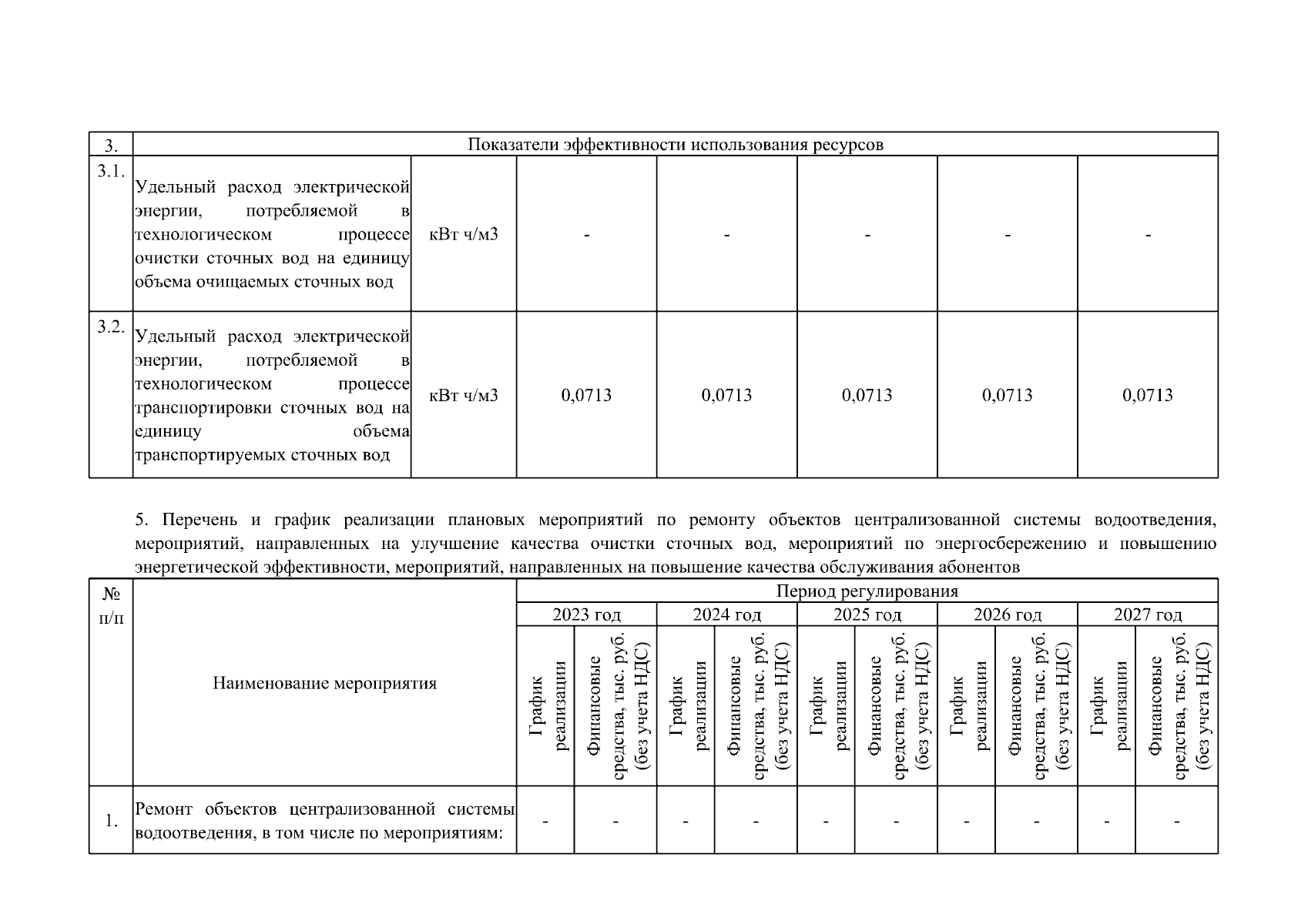 | 3. | Показатели эффективности использования ресурсов | | | | | | |
|---|---|---|---|---|---|---|---|
| 3.1. | Удельный расход электрической энергии, потребляемой в технологическом процессе очистки сточных вод на единицу объема очищаемых сточных вод | кВт ч/м3 | - | - | - | - | - |
| 3.2. | Удельный расход электрической энергии, потребляемой в технологическом процессе транспортировки сточных вод на единицу объема транспортируемых сточных вод | кВт ч/м3 | 0,0713 | 0,0713 | 0,0713 | 0,0713 | 0,0713 |

5. Перечень и график реализации плановых мероприятий по ремонту объектов централизованной системы водоотведения, мероприятий, направленных на улучшение качества очистки сточных вод, мероприятий по энергосбережению и повышению энергетической эффективности, мероприятий, направленных на повышение качества обслуживания абонентов

| № п/п | Наименование мероприятия | Период регулирования | | | | | | | | | |
|---|---|---|---|---|---|---|---|---|---|---|---|
| | | 2023 год | | 2024 год | | 2025 год | | 2026 год | | 2027 год | |
| | | График реализации | Финансовые средства, тыс. руб. (без учета НДС) | График реализации | Финансовые средства, тыс. руб. (без учета НДС) | График реализации | Финансовые средства, тыс. руб. (без учета НДС) | График реализации | Финансовые средства, тыс. руб. (без учета НДС) | График реализации | Финансовые средства, тыс. руб. (без учета НДС) |
| 1. | Ремонт объектов централизованной системы водоотведения, в том числе по мероприятиям: | - | - | - | - | - | - | - | - | - | - |